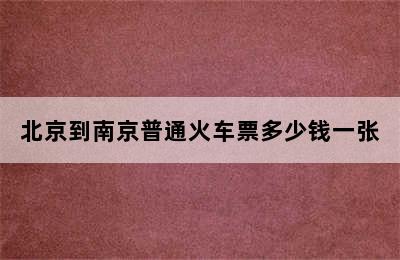 北京到南京普通火车票多少钱一张